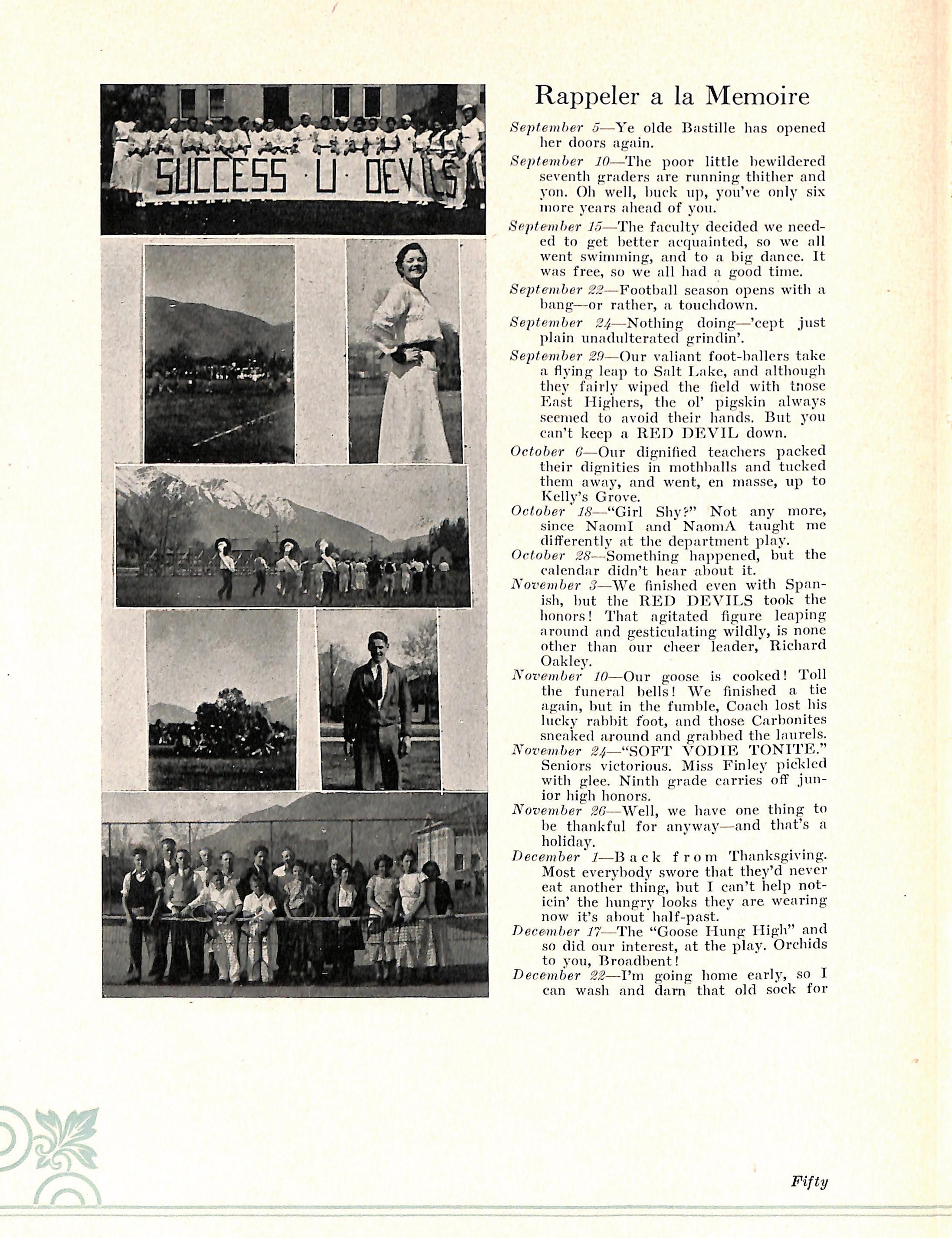 SUCCESS · U · DEVILS

Rappeler a la Memoire

September 5—Ye olde Bastille has opened her doors again.

September 10—The poor little bewildered seventh graders are running thither and yon. Oh well, buck up, you've only six more years ahead of you.

September 15—The faculty decided we needed to get better acquainted, so we all went swimming, and to a big dance. It was free, so we all had a good time.

September 22—Football season opens with a bang—or rather, a touchdown.

September 24—Nothing doing—'cept just plain unadulterated grindin'.

September 29—Our valiant foot-ballers take a flying leap to Salt Lake, and although they fairly wiped the field with those East Highers, the ol' pigskin always seemed to avoid their hands. But you can't keep a RED DEVIL down.

October 6—Our dignified teachers packed their dignities in mothballs and tucked them away, and went, en masse, up to Kelly's Grove.

October 18—"Girl Shy?" Not any more, since NaomI and NaomA taught me differently at the department play.

October 28—Something happened, but the calendar didn't hear about it.

November 3—We finished even with Spanish, but the RED DEVILS took the honors! That agitated figure leaping around and gesticulating wildly, is none other than our cheer leader, Richard Oakley.

November 10—Our goose is cooked! Toll the funeral bells! We finished a tie again, but in the fumble, Coach lost his lucky rabbit foot, and those Carbonites sneaked around and grabbed the laurels.

November 24—"SOFT VODIE TONITE." Seniors victorious. Miss Finley pickled with glee. Ninth grade carries off junior high honors.

November 26—Well, we have one thing to be thankful for anyway—and that's a holiday.

December 1—Back from Thanksgiving. Most everybody swore that they'd never eat another thing, but I can't help noticin' the hungry looks they are wearing now it's about half-past.

December 17—The "Goose Hung High" and so did our interest, at the play. Orchids to you, Broadbent!

December 22—I'm going home early, so I can wash and darn that old sock for

Fifty